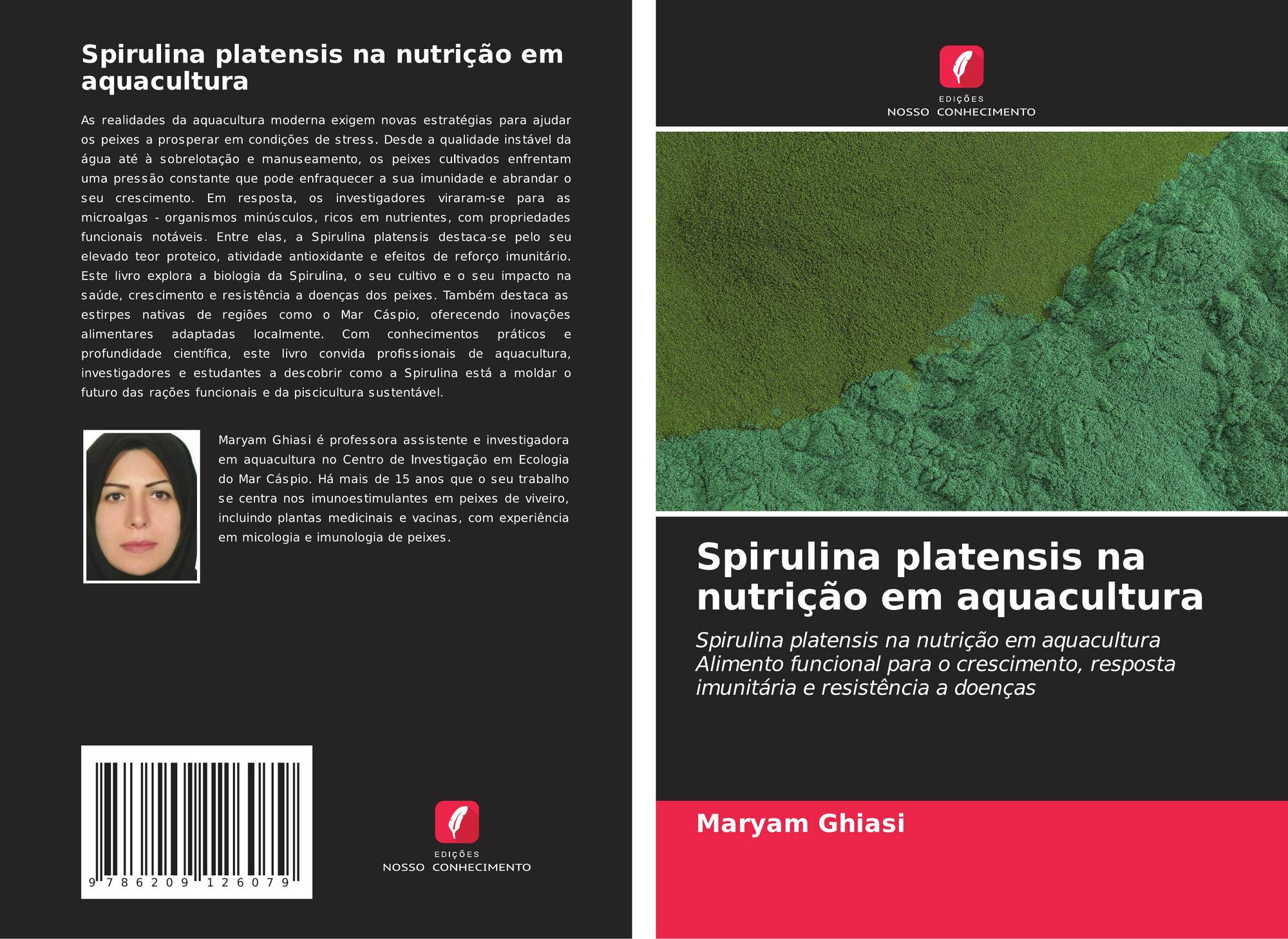 Spirulina platensis na nutrição em aquacultura

As realidades da aquacultura moderna exigem novas estratégias para ajudar os peixes a prosperar em condições de stress. Desde a qualidade instável da água até à sobrelotação e manuseamento, os peixes cultivados enfrentam uma pressão constante que pode enfraquecer a sua imunidade e abrandar o seu crescimento. Em resposta, os investigadores viraram-se para as microalgas - organismos minúsculos, ricos em nutrientes, com propriedades funcionais notáveis. Entre elas, a Spirulina platensis destaca-se pelo seu elevado teor proteico, atividade antioxidante e efeitos de reforço imunitário. Este livro explora a biologia da Spirulina, o seu cultivo e o seu impacto na saúde, crescimento e resistência a doenças dos peixes. Também destaca as estirpes nativas de regiões como o Mar Cáspio, oferecendo inovações alimentares adaptadas localmente. Com conhecimentos práticos e profundidade científica, este livro convida profissionais de aquacultura, investigadores e estudantes a descobrir como a Spirulina está a moldar o futuro das rações funcionais e da piscicultura sustentável.

Maryam Ghiasi é professora assistente e investigadora em aquacultura no Centro de Investigação em Ecologia do Mar Cáspio. Há mais de 15 anos que o seu trabalho se centra nos imunoestimulantes em peixes de viveiro, incluindo plantas medicinais e vacinas, com experiência em micologia e imunologia de peixes.

9 786209 126079

EDIÇÕES
NOSSO CONHECIMENTO

EDIÇÕES
NOSSO CONHECIMENTO

Spirulina platensis na nutrição em aquacultura

Spirulina platensis na nutrição em aquacultura
Alimento funcional para o crescimento, resposta imunitária e resistência a doenças

Maryam Ghiasi